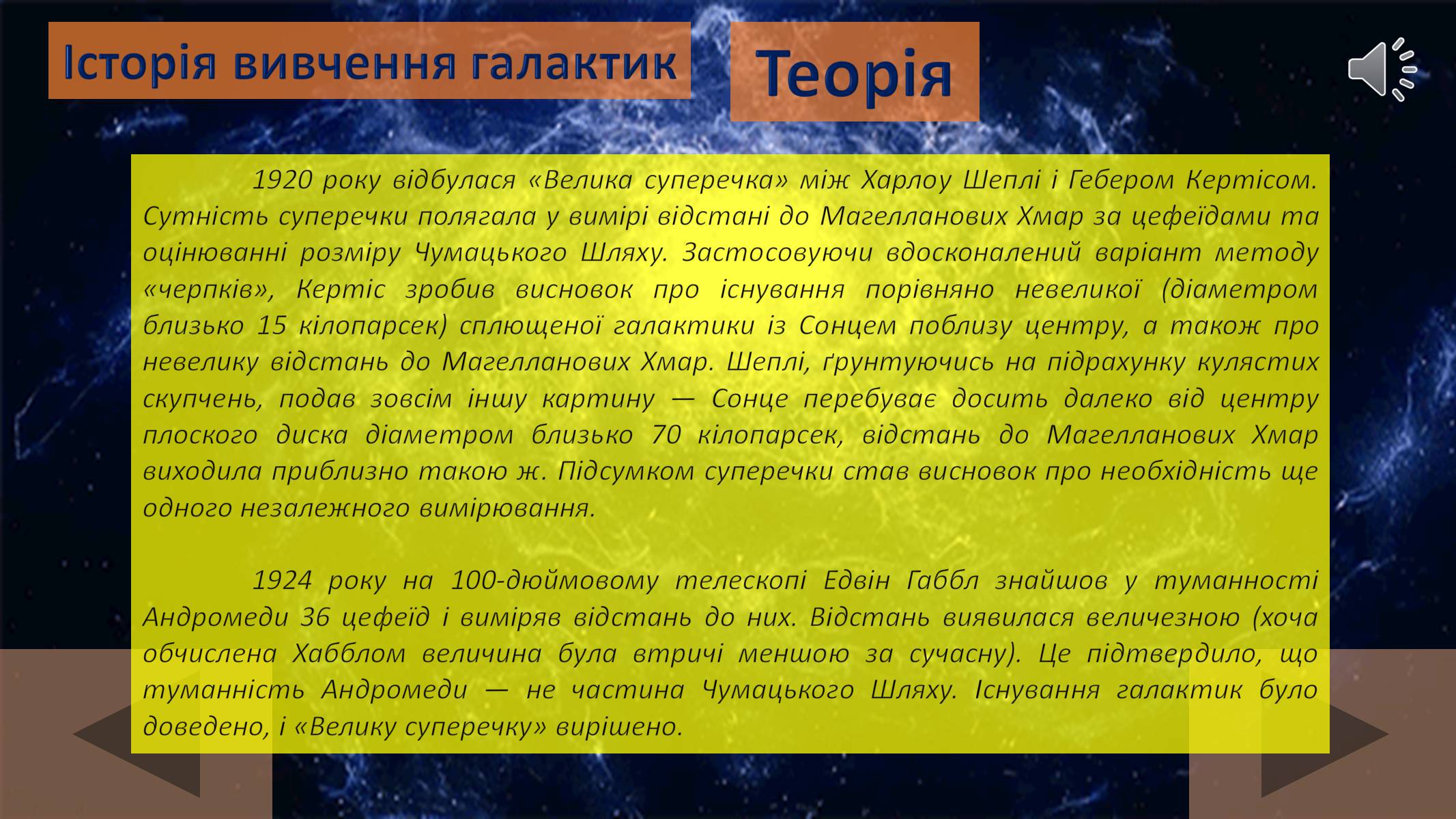 Історія вивчення галактик

Теорія

1920 року відбулася «Велика суперечка» між Харлоу Шеплі і Гебером Кертісом. Сутність суперечки полягала у вимірі відстані до Магелланових Хмар за цефеїдами та оцінюванні розміру Чумацького Шляху. Застосовуючи вдосконалений варіант методу «черпків», Кертіс зробив висновок про існування порівняно невеликої (діаметром близько 15 кілопарсек) сплющеної галактики із Сонцем поблизу центру, а також про невелику відстань до Магелланових Хмар. Шеплі, ґрунтуючись на підрахунку кулястих скупчень, подав зовсім іншу картину — Сонце перебуває досить далеко від центру плоского диска діаметром близько 70 кілопарсек, відстань до Магелланових Хмар виходила приблизно такою ж. Підсумком суперечки став висновок про необхідність ще одного незалежного вимірювання.

1924 року на 100-дюймовому телескопі Едвін Габбл знайшов у туманності Андромеди 36 цефеїд і виміряв відстань до них. Відстань виявилася величезною (хоча обчислена Хабблом величина була втричі меншою за сучасну). Це підтвердило, що туманність Андромеди — не частина Чумацького Шляху. Існування галактик було доведено, і «Велику суперечку» вирішено.